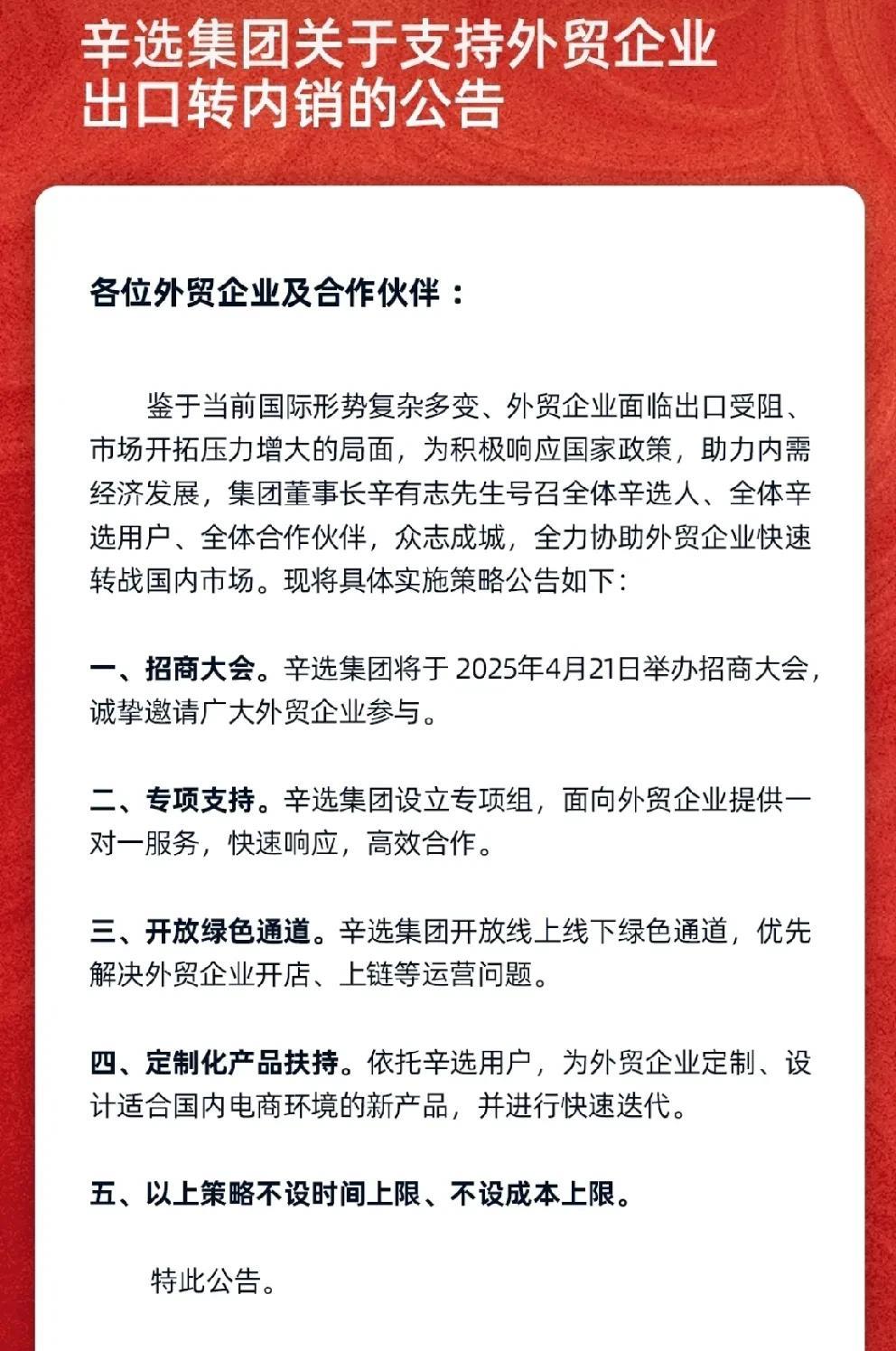 辛选集团关于支持外贸企业出口转内销的公告

各位外贸企业及合作伙伴：

鉴于当前国际形势复杂多变、外贸企业面临出口受阻、市场开拓压力增大的局面，为积极响应国家政策，助力内需经济发展，集团董事长辛有志先生号召全体辛选人、全体辛选用户、全体合作伙伴，众志成城，全力协助外贸企业快速转战国内市场。现将具体实施策略公告如下：

一、招商大会。辛选集团将于 2025年4月21日举办招商大会，诚挚邀请广大外贸企业参与。

二、专项支持。辛选集团设立专项组，面向外贸企业提供一对一服务，快速响应，高效合作。

三、开放绿色通道。辛选集团开放线上线下绿色通道，优先解决外贸企业开店、上链等运营问题。

四、定制化产品扶持。依托辛选用户，为外贸企业定制、设计适合国内电商环境的新产品，并进行快速迭代。

五、以上策略不设时间上限、不设成本上限。

特此公告。